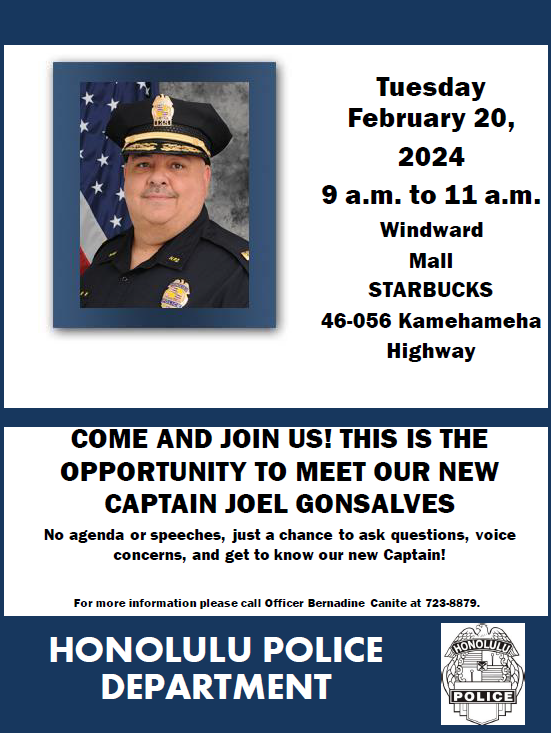 Tuesday February 20, 2024

9 a.m. to 11 a.m.

Windward Mall STARBUCKS 46-056 Kamehameha Highway

COME AND JOIN US! THIS IS THE OPPORTUNITY TO MEET OUR NEW CAPTAIN JOEL GONSALVES

No agenda or speeches, just a chance to ask questions, voice concerns, and get to know our new Captain!

For more information please call Officer Bernadine Canite at 723-8879.

HONOLULU POLICE DEPARTMENT

HONOLULU

POLICE